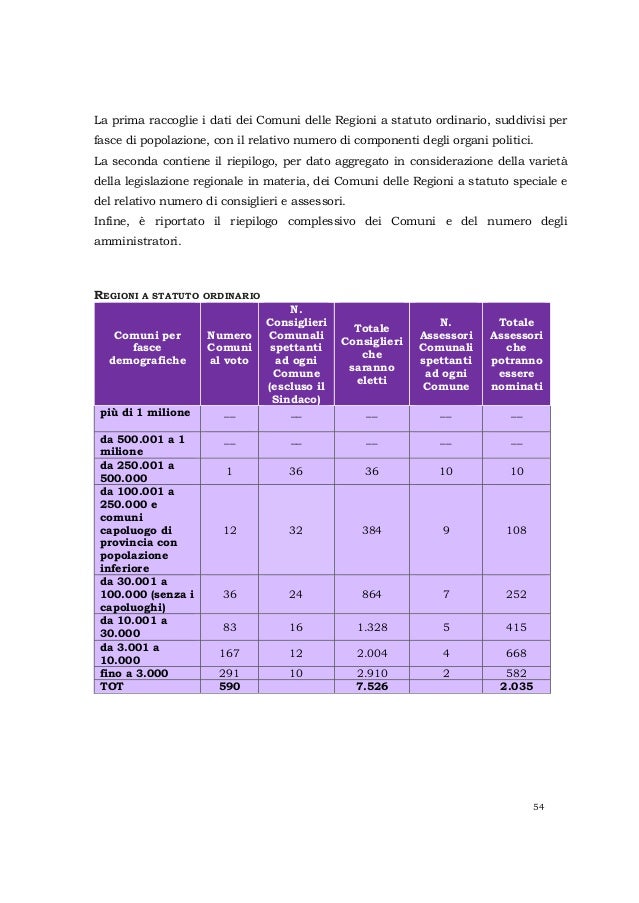 La prima raccoglie i dati dei Comuni delle Regioni a statuto ordinario, suddivisi per fasce di popolazione, con il relativo numero di componenti degli organi politici.
La seconda contiene il riepilogo, per dato aggregato in considerazione della varietà della legislazione regionale in materia, dei Comuni delle Regioni a statuto speciale e del relativo numero di consiglieri e assessori.
Infine, è riportato il riepilogo complessivo dei Comuni e del numero degli amministratori.

REGIONI A STATUTO ORDINARIO

| Comuni per fasce demografiche | Numero Comuni al voto | N. Consiglieri Comunali spettanti ad ogni Comune (escluso il Sindaco) | Totale Consiglieri che saranno eletti | N. Assessori Comunali spettanti ad ogni Comune | Totale Assessori che potranno essere nominati |
|---|---|---|---|---|---|
| più di 1 milione | — | — | — | — | — |
| da 500.001 a 1 milione | — | — | — | — | — |
| da 250.001 a 500.000 | 1 | 36 | 36 | 10 | 10 |
| da 100.001 a 250.000 e comuni capoluogo di provincia con popolazione inferiore | 12 | 32 | 384 | 9 | 108 |
| da 30.001 a 100.000 (senza i capoluoghi) | 36 | 24 | 864 | 7 | 252 |
| da 10.001 a 30.000 | 83 | 16 | 1.328 | 5 | 415 |
| da 3.001 a 10.000 | 167 | 12 | 2.004 | 4 | 668 |
| fino a 3.000 | 291 | 10 | 2.910 | 2 | 582 |
| TOT | 590 | | 7.526 | | 2.035 |

54